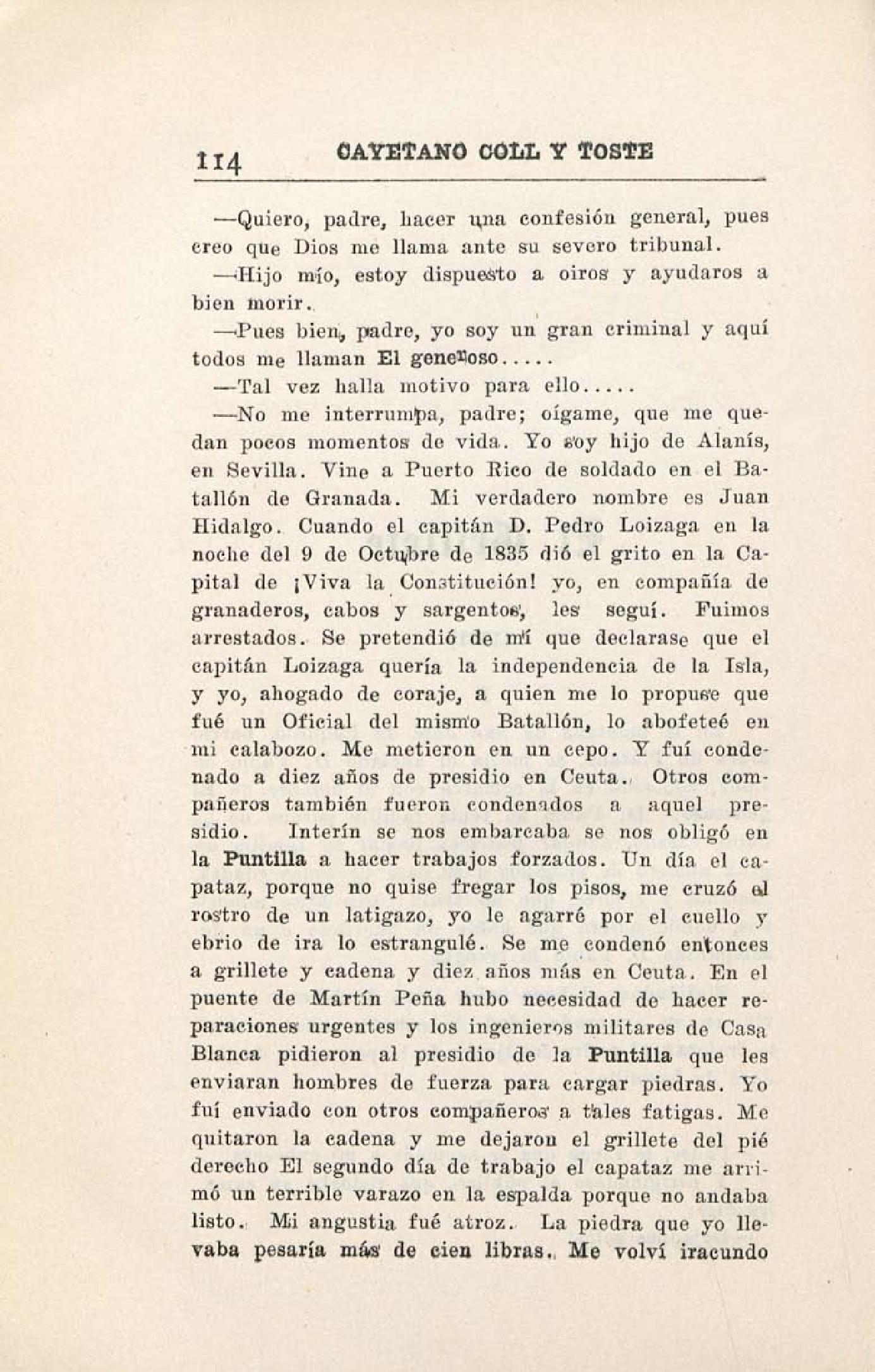 114 CAYETANO COLL Y TOSTE

—Quiero, padre, hacer una confesión general, pues creo que Dios me llama ante su severo tribunal.

—Hijo mío, estoy dispuesto a oiros y ayudaros a bien morir.

—Pues bien, padre, yo soy un gran criminal y aquí todos me llaman El generoso.....

—Tal vez halla motivo para ello.....

—No me interrumpa, padre; oígame, que me quedan pocos momentos de vida. Yo soy hijo de Alanís, en Sevilla. Vine a Puerto Rico de soldado en el Batallón de Granada. Mi verdadero nombre es Juan Hidalgo. Cuando el capitán D. Pedro Loizaga en la noche del 9 de Octubre de 1835 dió el grito en la Capital de ¡Viva la Constitución! yo, en compañía de granaderos, cabos y sargentos, les seguí. Fuimos arrestados. Se pretendió de mí que declarase que el capitán Loizaga quería la independencia de la Isla, y yo, ahogado de coraje, a quien me lo propuse que fué un Oficial del mismo Batallón, lo abofeteé en mi calabozo. Me metieron en un cepo. Y fuí condenado a diez años de presidio en Ceuta. Otros compañeros también fueron condenados a aquel presidio. Interín se nos embarcaba se nos obligó en la Puntilla a hacer trabajos forzados. Un día el capataz, porque no quise fregar los pisos, me cruzó el rostro de un latigazo, yo le agarré por el cuello y ebrio de ira lo estrangulé. Se me condenó entonces a grillete y cadena y diez años más en Ceuta. En el puente de Martín Peña hubo necesidad de hacer reparaciones urgentes y los ingenieros militares de Casa Blanca pidieron al presidio de la Puntilla que les enviaran hombres de fuerza para cargar piedras. Yo fuí enviado con otros compañeros a tales fatigas. Me quitaron la cadena y me dejaron el grillete del pié derecho El segundo día de trabajo el capataz me arrimó un terrible varazo en la espalda porque no andaba listo. Mi angustia fué atroz. La piedra que yo llevaba pesaría más de cien libras. Me volví iracundo